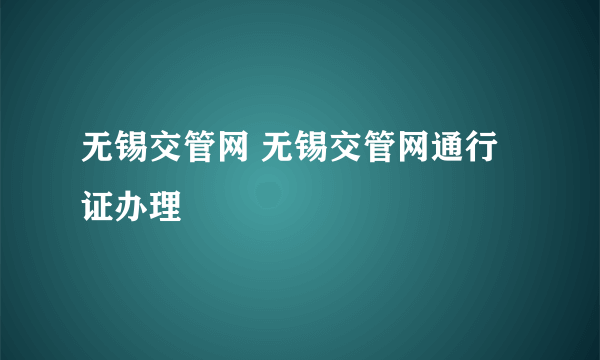 无锡交管网 无锡交管网通行证办理